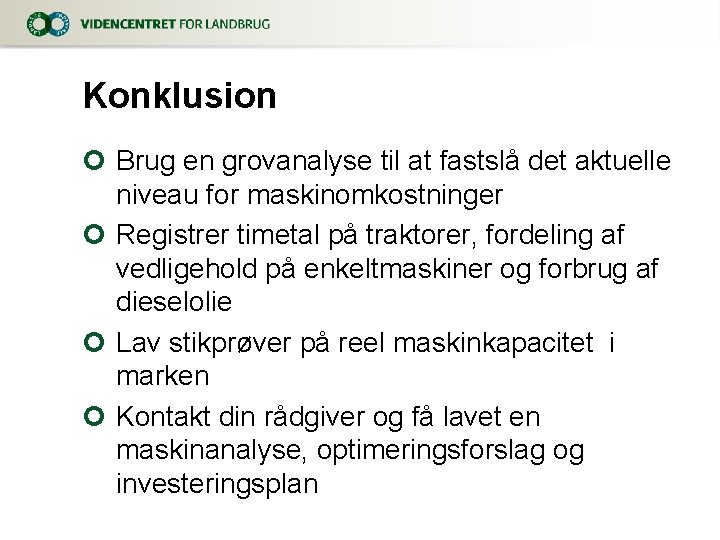 VIDENCENTRET FOR LANDBRUG

Konklusion

Brug en grovanalyse til at fastslå det aktuelle niveau for maskinomkostninger

Registrer timetal på traktorer, fordeling af vedligehold på enkeltmaskiner og forbrug af dieselolie

Lav stikprøver på reel maskinkapacitet i marken

Kontakt din rådgiver og få lavet en maskinanalyse, optimeringsforslag og investeringsplan